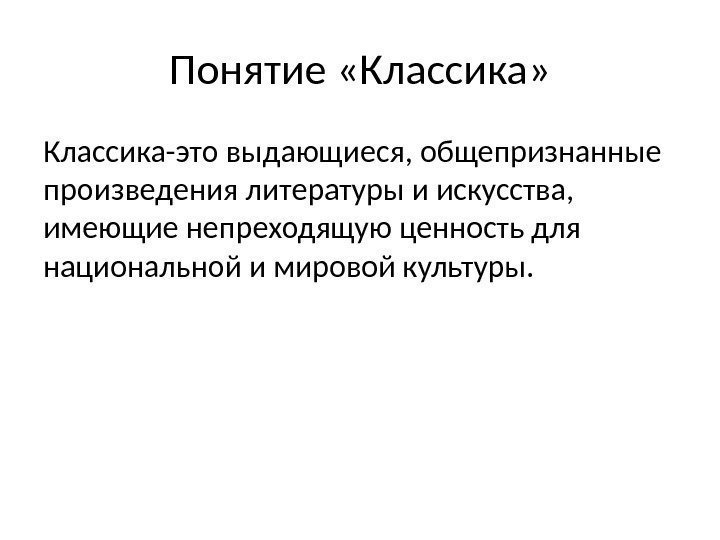 Понятие «Классика»

Классика-это выдающиеся, общепризнанные произведения литературы и искусства, имеющие непреходящую ценность для национальной и мировой культуры.